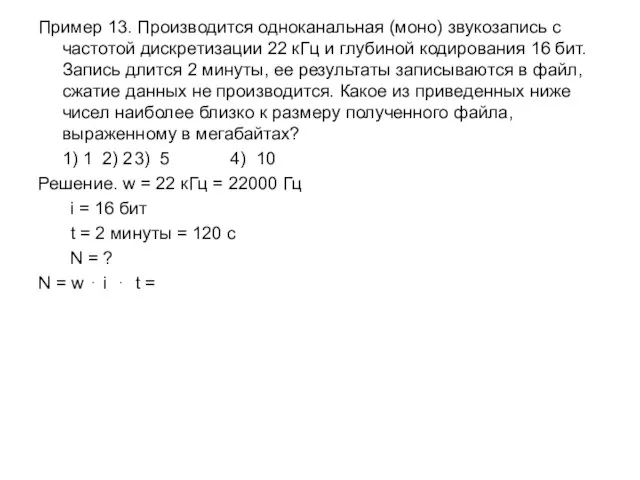 Пример 13. Производится одноканальная (моно) звукозапись с частотой дискретизации 22 кГц и глубиной кодирования 16 бит. Запись длится 2 минуты, ее результаты записываются в файл, сжатие данных не производится. Какое из приведенных ниже чисел наиболее близко к размеру полученного файла, выраженному в мегабайтах?

1) 1 2) 2 3) 5 4) 10

Решение. w = 22 кГц = 22000 Гц

i = 16 бит

t = 2 минуты = 120 с

N = ?

N = w · i · t =